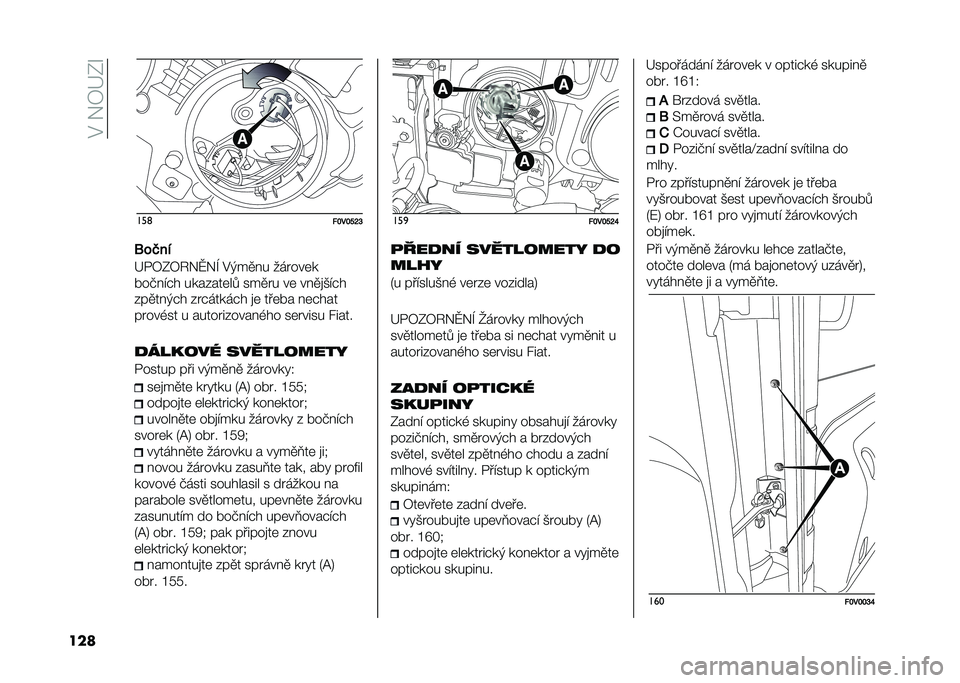 V NOUZI

A

158 F0V0523

Boční

UPOZORNĚNÍ Výměnu žárovek bočních ukazatelů směru ve vnějších zpětných zrcátkách je třeba nechat provést u autorizovaného servisu Fiat.

DÁLKOVÉ SVĚTLOMETY

Postup při výměně žárovky:

sejměte krytku (A) obr. 155;

odpojte elektrický konektor;

uvolněte objímku žárovky z bočních svorek (A) obr. 159;

vytáhněte žárovku a vyměňte ji;

novou žárovku zasuňte tak, aby profil kovové části souhlasil s drážkou na parabole světlometu, upevněte žárovku zasunutím do bočních upevňovacích (A) obr. 159; pak připojte znovu elektrický konektor;

namontujte zpět správně kryt (A) obr. 155.

A A A

159 F0V0524

PŘEDNÍ SVĚTLOMETY DO MLHY

(u příslušné verze vozidla)

UPOZORNĚNÍ Žárovky mlhových světlometů je třeba si nechat vyměnit u autorizovaného servisu Fiat.

ZADNÍ OPTICKÉ SKUPINY

Zadní optické skupiny obsahují žárovky pozičních, směrových a brzdových světel, světel zpětného chodu a zadní mlhové svítilny. Přístup k optickým skupinám:

Otevřete zadní dveře.

vyšroubujte upevňovací šrouby (A) obr. 160;

odpojte elektrický konektor a vyjměte optickou skupinu.

Uspořádání žárovek v optické skupině obr. 161:

A Brzdová světla.

B Směrová světla.

C Couvací světla.

D Poziční světla/zadní svítilna do mlhy.

Pro zpřístupnění žárovek je třeba vyšroubovat šest upevňovacích šroubů (E) obr. 161 pro vyjmutí žárovkových objímek.

Při výměně žárovku lehce zatlačte, otočte doleva (má bajonetový uzávěr), vytáhněte ji a vyměňte.

A

160 F0V0034

128

carmanualsonline.info